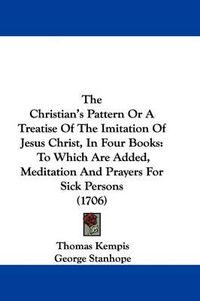 The
Christian's Pattern Or A Treatise Of The Imitation Of Jesus Christ, In Four Books: To Which Are Added, Meditation And Prayers For Sick Persons
(1706)

Thomas Kempis
George Stanhope